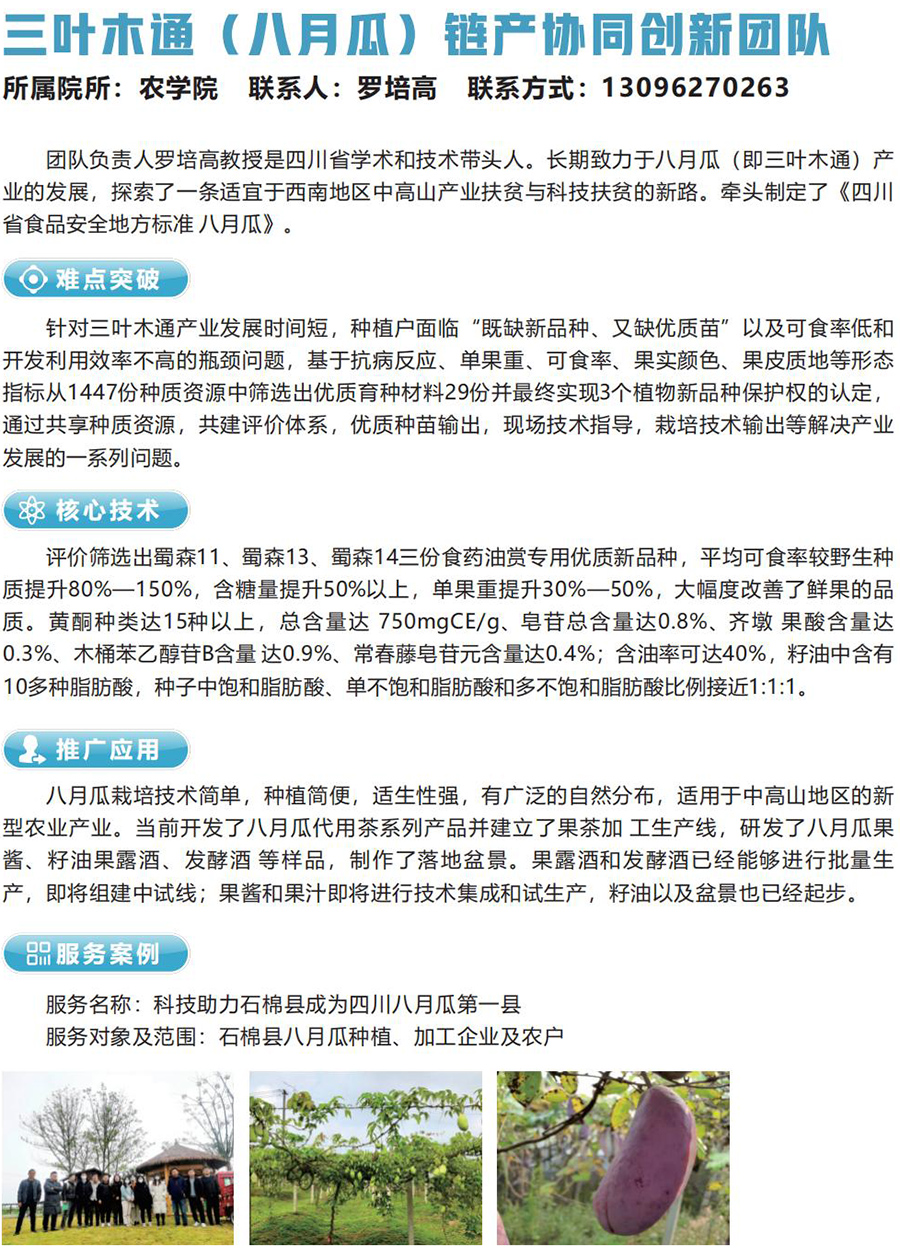 三叶木通（八月瓜）链产协同创新团队

所属院所：农学院　联系人：罗培高　联系方式：13096270263

团队负责人罗培高教授是四川省学术和技术带头人。长期致力于八月瓜（即三叶木通）产业的发展，探索了一条适宜于西南地区中高山产业扶贫与科技扶贫的新路。牵头制定了《四川省食品安全地方标准 八月瓜》。

难点突破

针对三叶木通产业发展时间短，种植户面临“既缺新品种、又缺优质苗”以及可食率低和开发利用效率不高的瓶颈问题，基于抗病反应、单果重、可食率、果实颜色、果皮质地等形态指标从1447份种质资源中筛选出优质育种材料29份并最终实现3个植物新品种保护权的认定，通过共享种质资源，共建评价体系，优质种苗输出，现场技术指导，栽培技术输出等解决产业发展的一系列问题。

核心技术

评价筛选出蜀森11、蜀森13、蜀森14三份食药油赏专用优质新品种，平均可食率较野生种质提升80%—150%，含糖量提升50%以上，单果重提升30%—50%，大幅度改善了鲜果的品质。黄酮种类达15种以上，总含量达 750mgCE/g、皂苷总含量达0.8%、齐墩 果酸含量达0.3%、木桶苯乙醇苷B含量 达0.9%、常春藤皂苷元含量达0.4%；含油率可达40%，籽油中含有10多种脂肪酸，种子中饱和脂肪酸、单不饱和脂肪酸和多不饱和脂肪酸比例接近1:1:1。

推广应用

八月瓜栽培技术简单，种植简便，适生性强，有广泛的自然分布，适用于中高山地区的新型农业产业。当前开发了八月瓜代用茶系列产品并建立了果茶加 工生产线，研发了八月瓜果酱、籽油果露酒、发酵酒 等样品，制作了落地盆景。果露酒和发酵酒已经能够进行批量生产，即将组建中试线；果酱和果汁即将进行技术集成和试生产，籽油以及盆景也已经起步。

服务案例

服务名称：科技助力石棉县成为四川八月瓜第一县
服务对象及范围：石棉县八月瓜种植、加工企业及农户